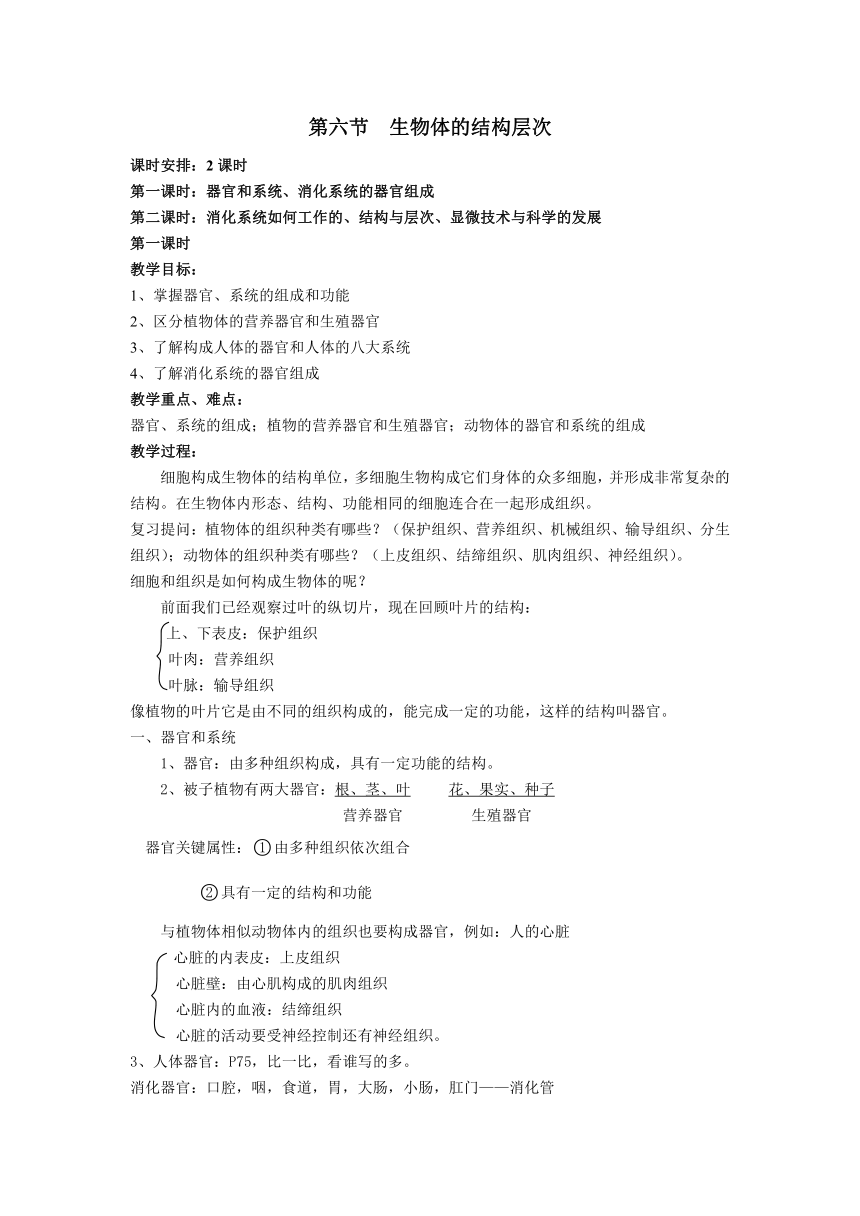 第六节　生物体的结构层次

课时安排：2 课时
第一课时：器官和系统、消化系统的器官组成
第二课时：消化系统如何工作的、结构与层次、显微技术与科学的发展
第一课时
教学目标：
1、掌握器官、系统的组成和功能
2、区分植物体的营养器官和生殖器官
3、了解构成人体的器官和人体的八大系统
4、了解消化系统的器官组成
教学重点、难点：
器官、系统的组成；植物的营养器官和生殖器官；动物体的器官和系统的组成
教学过程：
细胞构成生物体的结构单位，多细胞生物构成它们身体的众多细胞，并形成非常复杂的结构。在生物体内形态、结构、功能相同的细胞连合在一起形成组织。
复习提问：植物体的组织种类有哪些？（保护组织、营养组织、机械组织、输导组织、分生组织）；动物体的组织种类有哪些？（上皮组织、结缔组织、肌肉组织、神经组织）。
细胞和组织是如何构成生物体的呢？
前面我们已经观察过叶的纵切片，现在回顾叶片的结构：
上、下表皮：保护组织
叶肉：营养组织
叶脉：输导组织
像植物的叶片它是由不同的组织构成的，能完成一定的功能，这样的结构叫器官。
一、器官和系统
1、器官：由多种组织构成，具有一定功能的结构。
2、被子植物有两大器官：根、茎、叶　　花、果实、种子
营养器官　　生殖器官
器官关键属性：①由多种组织依次组合
②具有一定的结构和功能
与植物体相似动物体内的组织也要构成器官，例如：人的心脏
心脏的内表皮：上皮组织
心脏壁：由心肌构成的肌肉组织
心脏内的血液：结缔组织
心脏的活动要受神经控制还有神经组织。
3、人体器官：P75，比一比，看谁写的多。
消化器官：口腔，咽，食道，胃，大肠，小肠，肛门——消化管